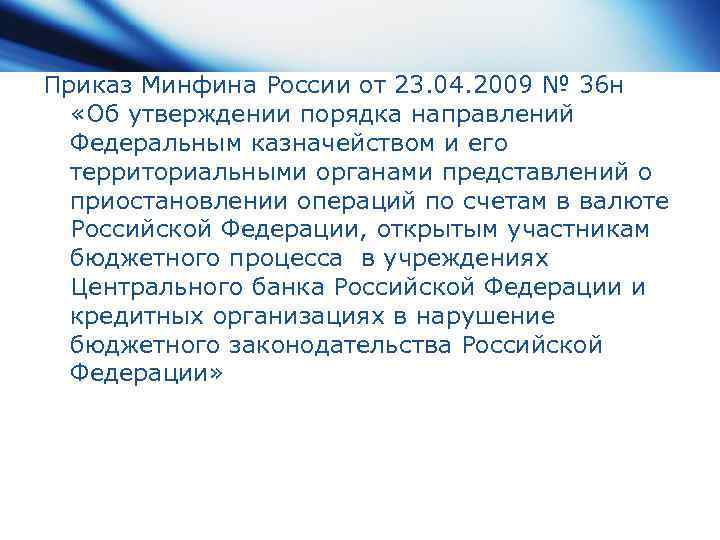 Приказ Минфина России от 23.04.2009 № 36н «Об утверждении порядка направлений Федеральным казначейством и его территориальными органами представлений о приостановлении операций по счетам в валюте Российской Федерации, открытым участникам бюджетного процесса  в учреждениях Центрального банка Российской Федерации и кредитных организациях в нарушение бюджетного законодательства Российской Федерации»